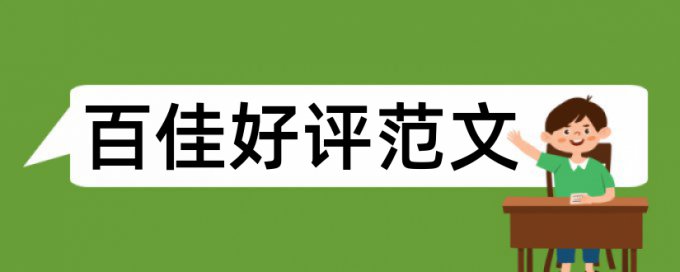 百佳好评范文